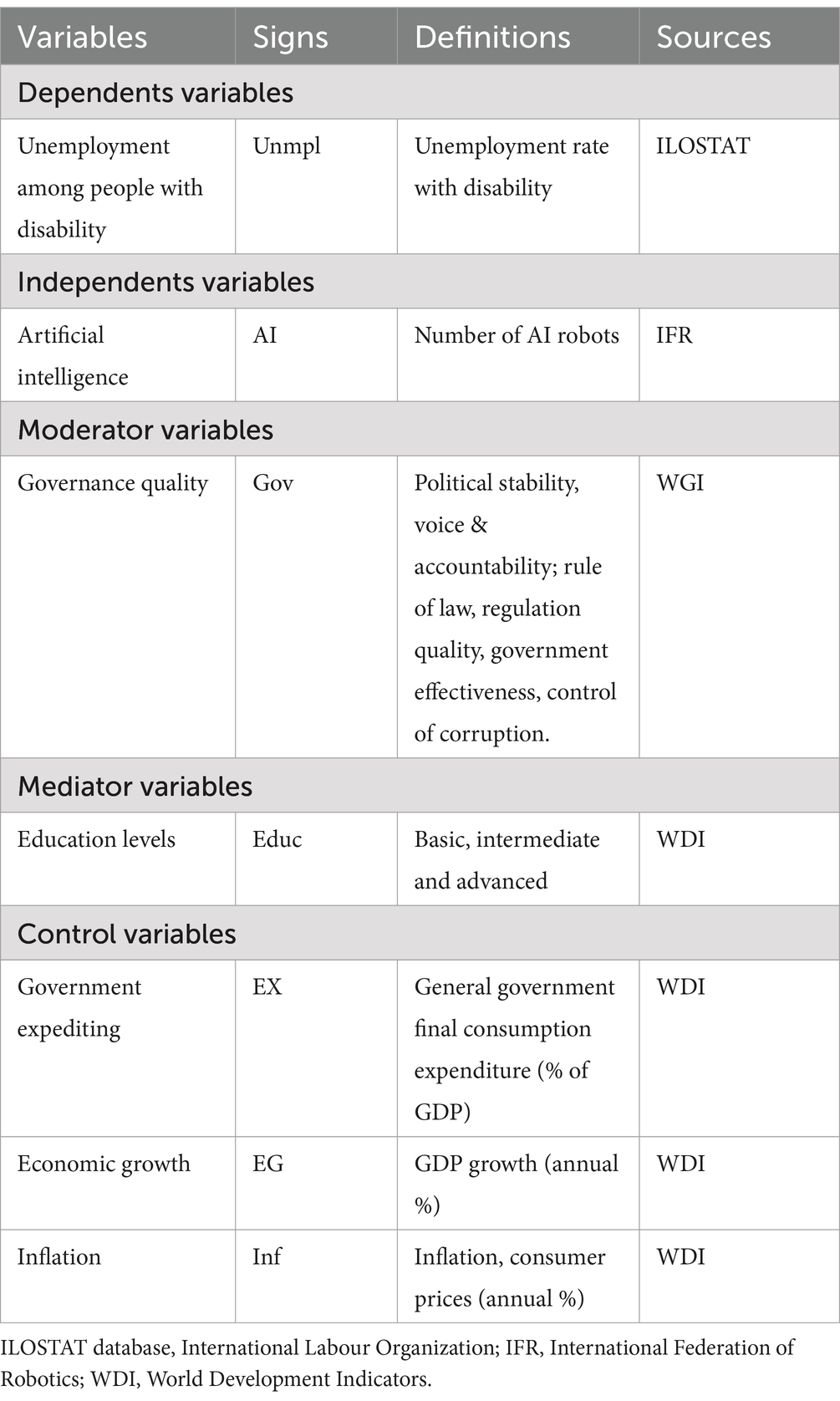 | Variables | Signs | Definitions | Sources |
|---|---|---|---|
| Dependents variables | | | |
| Unemployment among people with disability | Unmpl | Unemployment rate with disability | ILOSTAT |
| Independents variables | | | |
| Artificial intelligence | AI | Number of AI robots | IFR |
| Moderator variables | | | |
| Governance quality | Gov | Political stability, voice & accountability; rule of law, regulation quality, government effectiveness, control of corruption. | WGI |
| Mediator variables | | | |
| Education levels | Educ | Basic, intermediate and advanced | WDI |
| Control variables | | | |
| Government expediting | EX | General government final consumption expenditure (% of GDP) | WDI |
| Economic growth | EG | GDP growth (annual %) | WDI |
| Inflation | Inf | Inflation, consumer prices (annual %) | WDI |

ILOSTAT database, International Labour Organization; IFR, International Federation of Robotics; WDI, World Development Indicators.